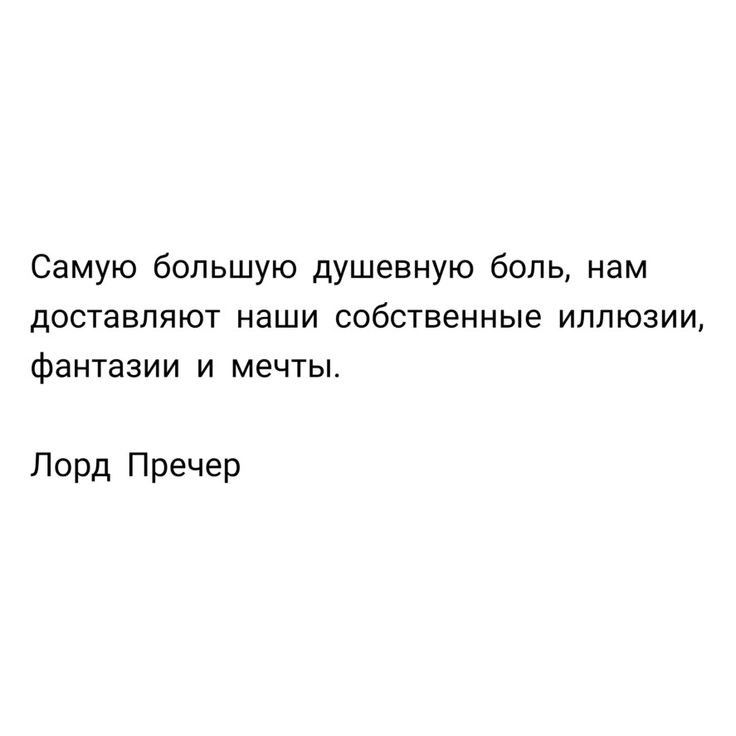 Самую большую душевную боль, нам доставляют наши собственные иллюзии, фантазии и мечты.

Лорд Пречер